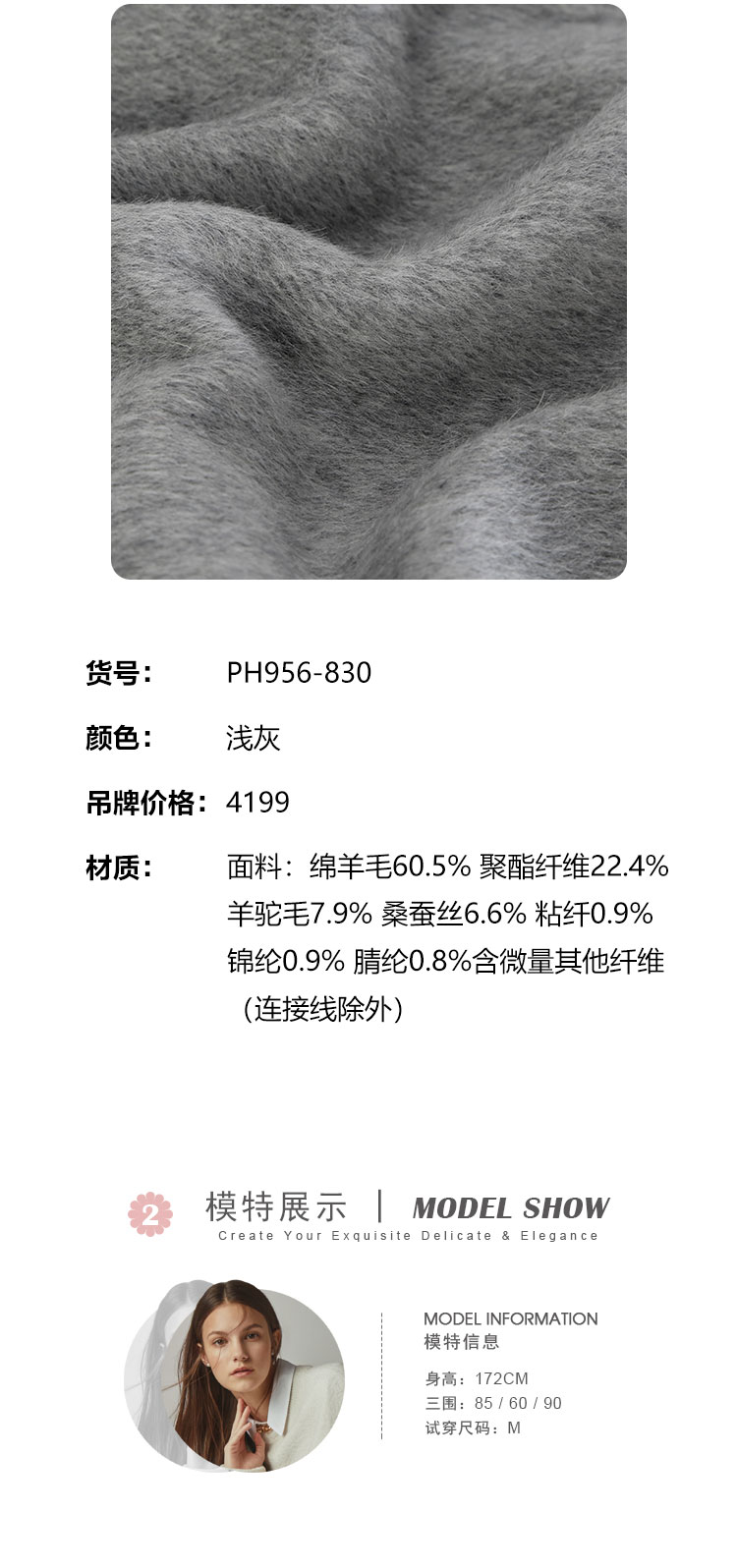 货号: PH956-830

颜色: 浅灰

吊牌价格: 4199

材质: 面料:绵羊毛60.5% 聚酯纤维22.4% 羊驼毛7.9% 桑蚕丝6.6% 粘纤0.9% 锦纶0.9% 腈纶0.8%含微量其他纤维(连接线除外)

2

模特展示 | MODEL SHOW

Create Your Exquisite Delicate & Elegance

MODEL INFORMATION
模特信息

身高:172CM
三围:85 / 60 / 90
试穿尺码:M